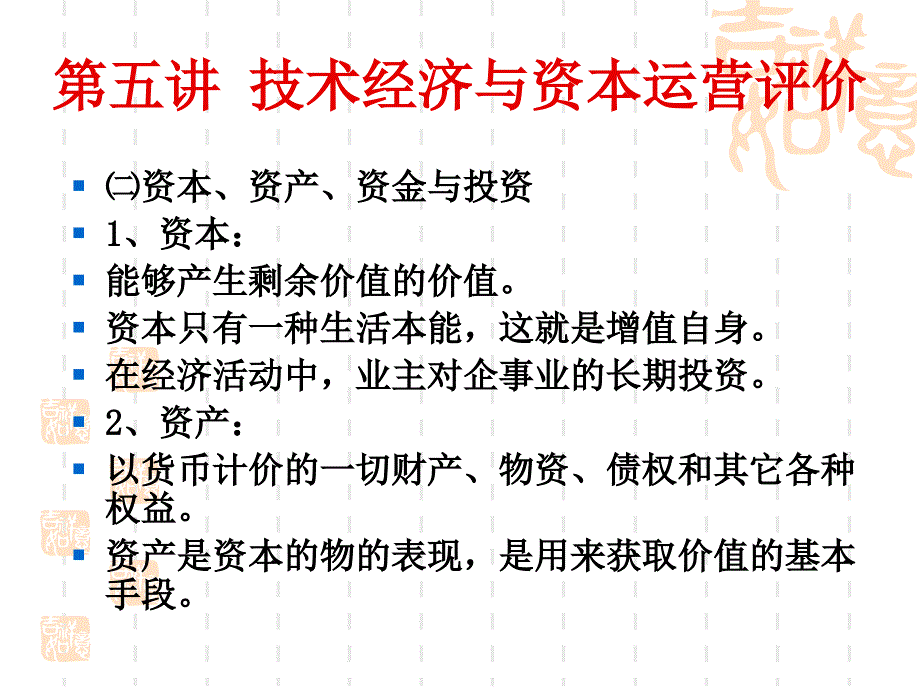 第五讲 技术经济与资本运营评价

㈡资本、资产、资金与投资

1、资本：

能够产生剩余价值的价值。

资本只有一种生活本能，这就是增值自身。

在经济活动中，业主对企事业的长期投资。

2、资产：

以货币计价的一切财产、物资、债权和其它各种权益。

资产是资本的物的表现，是用来获取价值的基本手段。